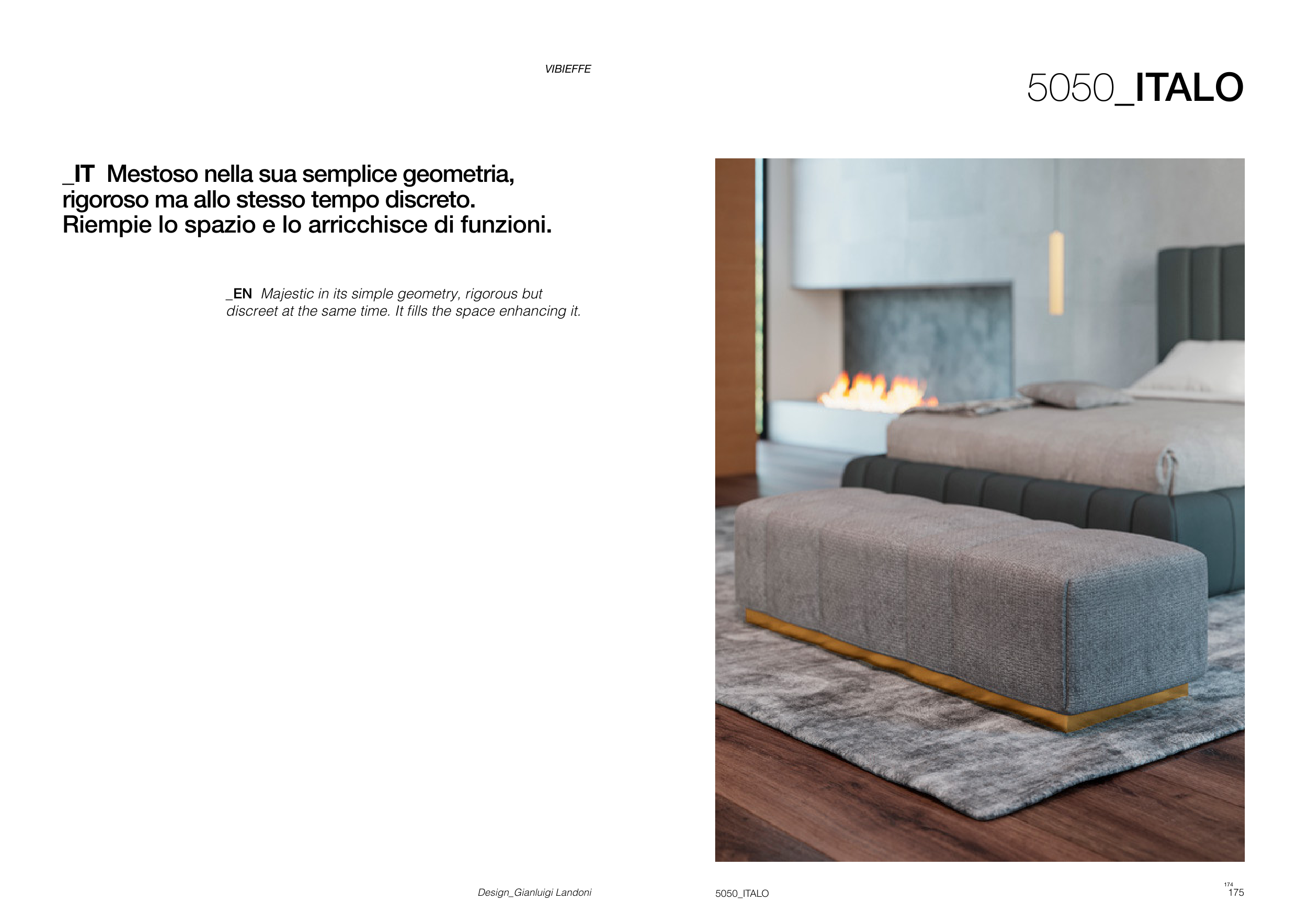 VIBIEFFE

5050_ITALO

_IT Mestoso nella sua semplice geometria, rigoroso ma allo stesso tempo discreto. Riempie lo spazio e lo arricchisce di funzioni.

_EN Majestic in its simple geometry, rigorous but discreet at the same time. It fills the space enhancing it.

Design_Gianluigi Landoni

5050_ITALO

174
175